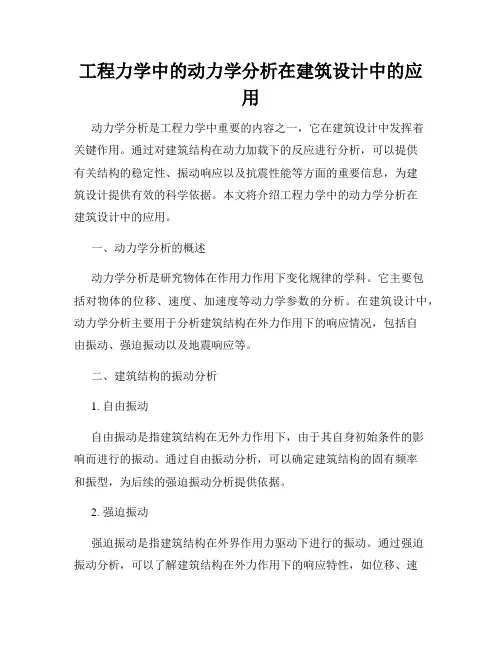 工程力学中的动力学分析在建筑设计中的应用

动力学分析是工程力学中重要的内容之一，它在建筑设计中发挥着关键作用。通过对建筑结构在动力加载下的反应进行分析，可以提供有关结构的稳定性、振动响应以及抗震性能等方面的重要信息，为建筑设计提供有效的科学依据。本文将介绍工程力学中的动力学分析在建筑设计中的应用。

一、动力学分析的概述

动力学分析是研究物体在作用力作用下变化规律的学科。它主要包括对物体的位移、速度、加速度等动力学参数的分析。在建筑设计中，动力学分析主要用于分析建筑结构在外力作用下的响应情况，包括自由振动、强迫振动以及地震响应等。

二、建筑结构的振动分析

1. 自由振动

自由振动是指建筑结构在无外力作用下，由于其自身初始条件的影响而进行的振动。通过自由振动分析，可以确定建筑结构的固有频率和振型，为后续的强迫振动分析提供依据。

2. 强迫振动

强迫振动是指建筑结构在外界作用力驱动下进行的振动。通过强迫振动分析，可以了解建筑结构在外力作用下的响应特性，如位移、速